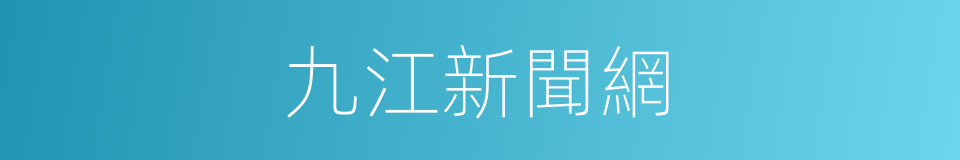 九江新聞網